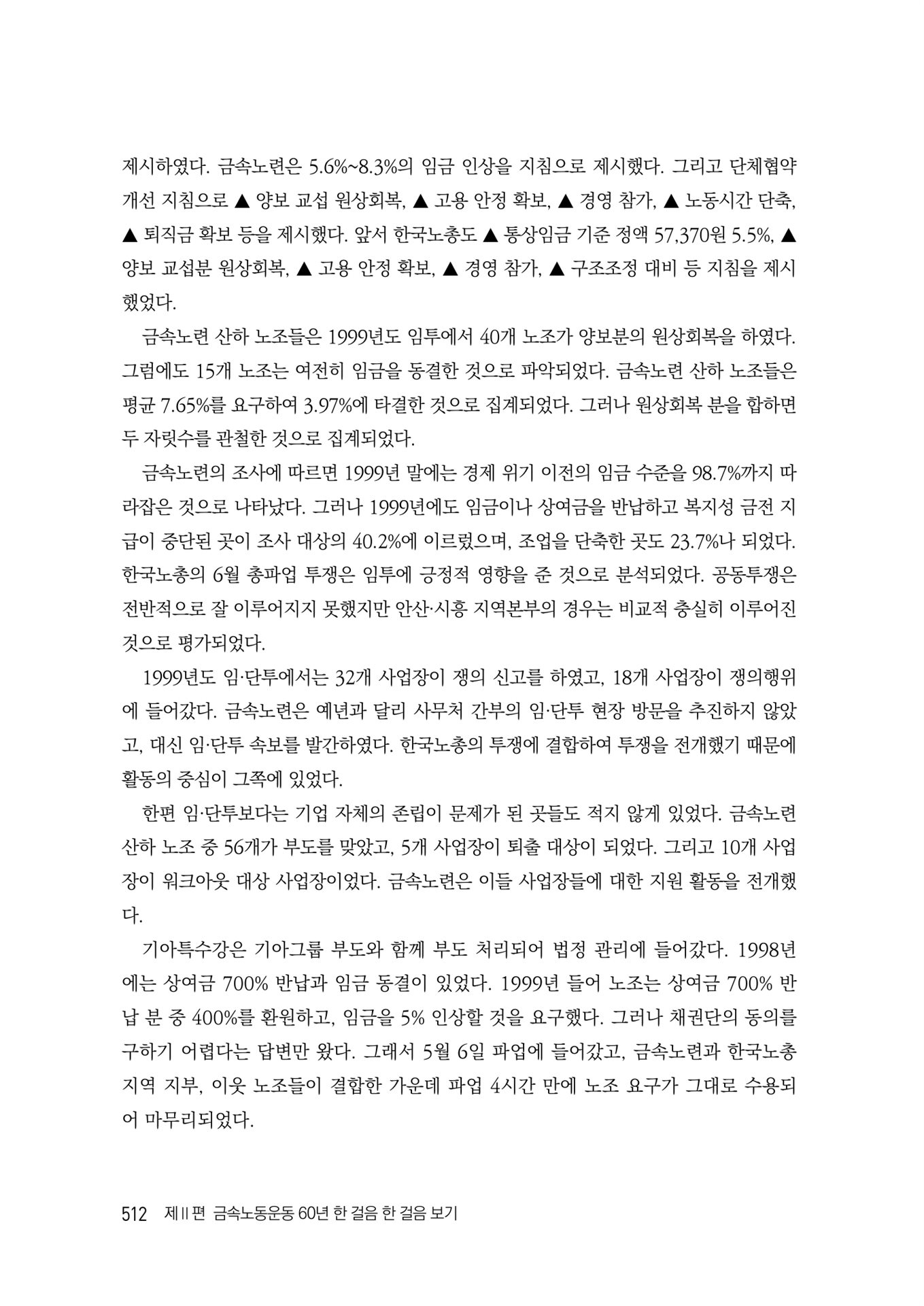 제시하였다. 금속노련은 5.6%~8.3%의 임금 인상을 지침으로 제시했다. 그리고 단체협약 개선 지침으로 ▲ 양보 교섭 원상회복, ▲ 고용 안정 확보, ▲ 경영 참가, ▲ 노동시간 단축, ▲ 퇴직금 확보 등을 제시했다. 앞서 한국노총도 ▲ 통상임금 기준 정액 57,370원 5.5%, ▲ 양보 교섭분 원상회복, ▲ 고용 안정 확보, ▲ 경영 참가, ▲ 구조조정 대비 등 지침을 제시했었다.

금속노련 산하 노조들은 1999년도 임투에서 40개 노조가 양보분의 원상회복을 하였다. 그럼에도 15개 노조는 여전히 임금을 동결한 것으로 파악되었다. 금속노련 산하 노조들은 평균 7.65%를 요구하여 3.97%에 타결한 것으로 집계되었다. 그러나 원상회복 분을 합하면 두 자릿수를 관철한 것으로 집계되었다.

금속노련의 조사에 따르면 1999년 말에는 경제 위기 이전의 임금 수준을 98.7%까지 따라잡은 것으로 나타났다. 그러나 1999년에도 임금이나 상여금을 반납하고 복지성 금전 지급이 중단된 곳이 조사 대상의 40.2%에 이르렀으며, 조업을 단축한 곳도 23.7%나 되었다. 한국노총의 6월 총파업 투쟁은 임투에 긍정적 영향을 준 것으로 분석되었다. 공동투쟁은 전반적으로 잘 이루어지지 못했지만 안산·시흥 지역본부의 경우는 비교적 충실히 이루어진 것으로 평가되었다.

1999년도 임·단투에서는 32개 사업장이 쟁의 신고를 하였고, 18개 사업장이 쟁의행위에 들어갔다. 금속노련은 예년과 달리 사무처 간부의 임·단투 현장 방문을 추진하지 않았고, 대신 임·단투 속보를 발간하였다. 한국노총의 투쟁에 결합하여 투쟁을 전개했기 때문에 활동의 중심이 그쪽에 있었다.

한편 임·단투보다는 기업 자체의 존립이 문제가 된 곳들도 적지 않게 있었다. 금속노련 산하 노조 중 56개가 부도를 맞았고, 5개 사업장이 퇴출 대상이 되었다. 그리고 10개 사업장이 워크아웃 대상 사업장이었다. 금속노련은 이들 사업장들에 대한 지원 활동을 전개했다.

기아특수강은 기아그룹 부도와 함께 부도 처리되어 법정 관리에 들어갔다. 1998년에는 상여금 700% 반납과 임금 동결이 있었다. 1999년 들어 노조는 상여금 700% 반납 분 중 400%를 환원하고, 임금을 5% 인상할 것을 요구했다. 그러나 채권단의 동의를 구하기 어렵다는 답변만 왔다. 그래서 5월 6일 파업에 들어갔고, 금속노련과 한국노총 지역 지부, 이웃 노조들이 결합한 가운데 파업 4시간 만에 노조 요구가 그대로 수용되어 마무리되었다.

512 제Ⅱ편 금속노동운동 60년 한 걸음 한 걸음 보기